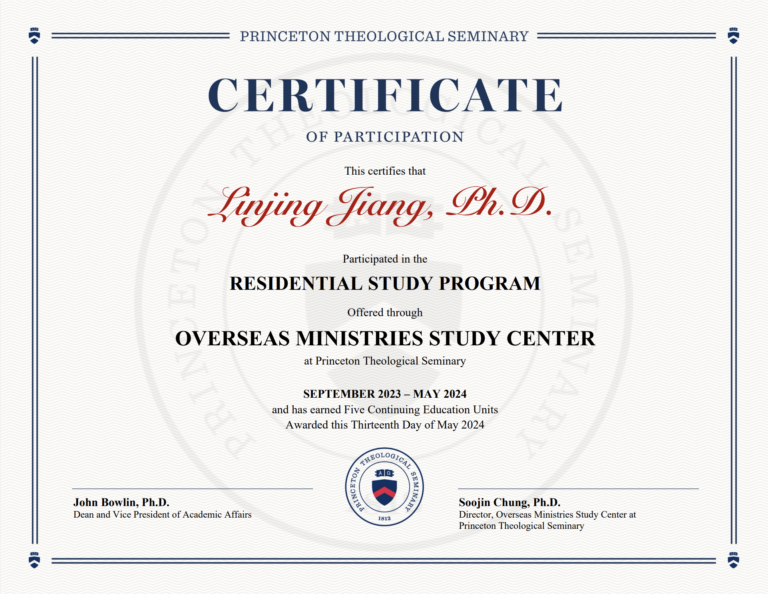 PRINCETON THEOLOGICAL SEMINARY

CERTIFICATE

OF PARTICIPATION

This certifies that

Linjing Jiang, Ph.D.

Participated in the

RESIDENTIAL STUDY PROGRAM

Offered through

OVERSEAS MINISTRIES STUDY CENTER

at Princeton Theological Seminary

SEPTEMBER 2023 – MAY 2024
and has earned Five Continuing Education Units
Awarded this Thirteenth Day of May 2024

PRINCETON THEOLOGICAL SEMINARY
1812

John Bowlin, Ph.D.
Dean and Vice President of Academic Affairs

Soojin Chung, Ph.D.
Director, Overseas Ministries Study Center at Princeton Theological Seminary